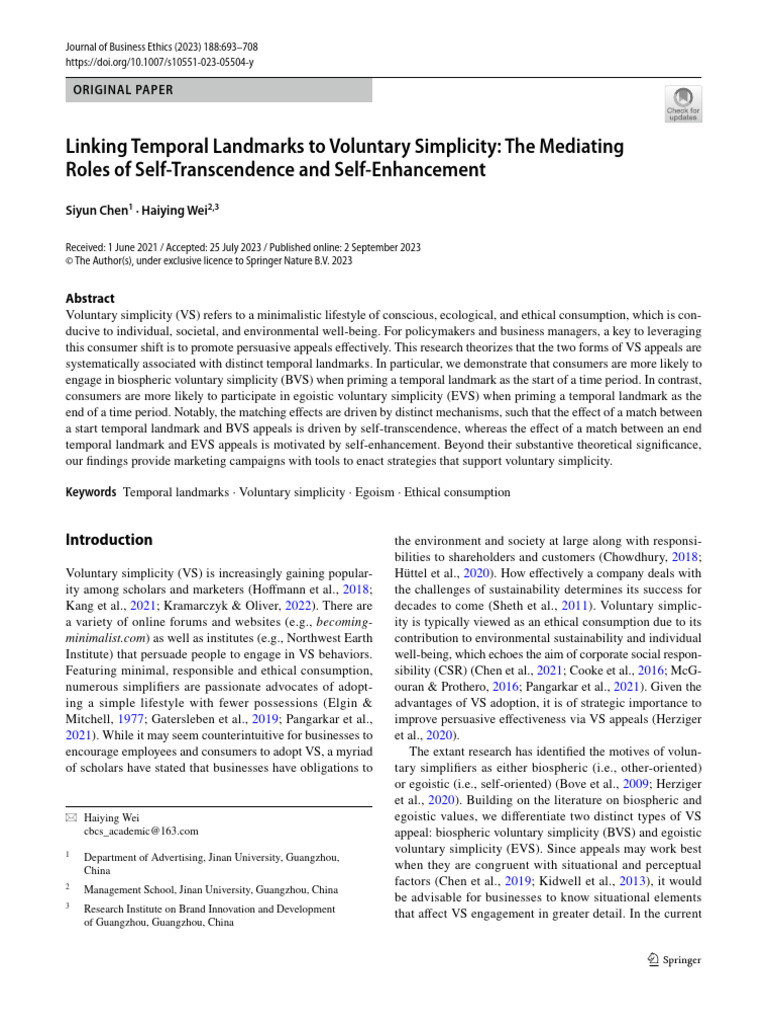 Journal of Business Ethics (2023) 188:693–708
https://doi.org/10.1007/s10551-023-05504-y

ORIGINAL PAPER

Check for updates

Linking Temporal Landmarks to Voluntary Simplicity: The Mediating Roles of Self-Transcendence and Self-Enhancement

Siyun Chen$^1$ · Haiying Wei$^{2,3}$

Received: 1 June 2021 / Accepted: 25 July 2023 / Published online: 2 September 2023
© The Author(s), under exclusive licence to Springer Nature B.V. 2023

Abstract
Voluntary simplicity (VS) refers to a minimalistic lifestyle of conscious, ecological, and ethical consumption, which is conducive to individual, societal, and environmental well-being. For policymakers and business managers, a key to leveraging this consumer shift is to promote persuasive appeals effectively. This research theorizes that the two forms of VS appeals are systematically associated with distinct temporal landmarks. In particular, we demonstrate that consumers are more likely to engage in biospheric voluntary simplicity (BVS) when priming a temporal landmark as the start of a time period. In contrast, consumers are more likely to participate in egoistic voluntary simplicity (EVS) when priming a temporal landmark as the end of a time period. Notably, the matching effects are driven by distinct mechanisms, such that the effect of a match between a start temporal landmark and BVS appeals is driven by self-transcendence, whereas the effect of a match between an end temporal landmark and EVS appeals is motivated by self-enhancement. Beyond their substantive theoretical significance, our findings provide marketing campaigns with tools to enact strategies that support voluntary simplicity.

Keywords Temporal landmarks · Voluntary simplicity · Egoism · Ethical consumption

Introduction

Voluntary simplicity (VS) is increasingly gaining popularity among scholars and marketers (Hoffmann et al., 2018; Kang et al., 2021; Kramarczyk & Oliver, 2022). There are a variety of online forums and websites (e.g., becomingminimalist.com) as well as institutes (e.g., Northwest Earth Institute) that persuade people to engage in VS behaviors. Featuring minimal, responsible and ethical consumption, numerous simplifiers are passionate advocates of adopting a simple lifestyle with fewer possessions (Elgin & Mitchell, 1977; Gatersleben et al., 2019; Pangarkar et al., 2021). While it may seem counterintuitive for businesses to encourage employees and consumers to adopt VS, a myriad of scholars have stated that businesses have obligations to

✉ Haiying Wei
cbcs_academic@163.com

$^1$ Department of Advertising, Jinan University, Guangzhou, China

$^2$ Management School, Jinan University, Guangzhou, China

$^3$ Research Institute on Brand Innovation and Development of Guangzhou, Guangzhou, China

the environment and society at large along with responsibilities to shareholders and customers (Chowdhury, 2018; Hüttel et al., 2020). How effectively a company deals with the challenges of sustainability determines its success for decades to come (Sheth et al., 2011). Voluntary simplicity is typically viewed as an ethical consumption due to its contribution to environmental sustainability and individual well-being, which echoes the aim of corporate social responsibility (CSR) (Chen et al., 2021; Cooke et al., 2016; McGouran & Prothero, 2016; Pangarkar et al., 2021). Given the advantages of VS adoption, it is of strategic importance to improve persuasive effectiveness via VS appeals (Herziger et al., 2020).

The extant research has identified the motives of voluntary simplifiers as either biospheric (i.e., other-oriented) or egoistic (i.e., self-oriented) (Bove et al., 2009; Herziger et al., 2020). Building on the literature on biospheric and egoistic values, we differentiate two distinct types of VS appeal: biospheric voluntary simplicity (BVS) and egoistic voluntary simplicity (EVS). Since appeals may work best when they are congruent with situational and perceptual factors (Chen et al., 2019; Kidwell et al., 2013), it would be advisable for businesses to know situational elements that affect VS engagement in greater detail. In the current

Springer